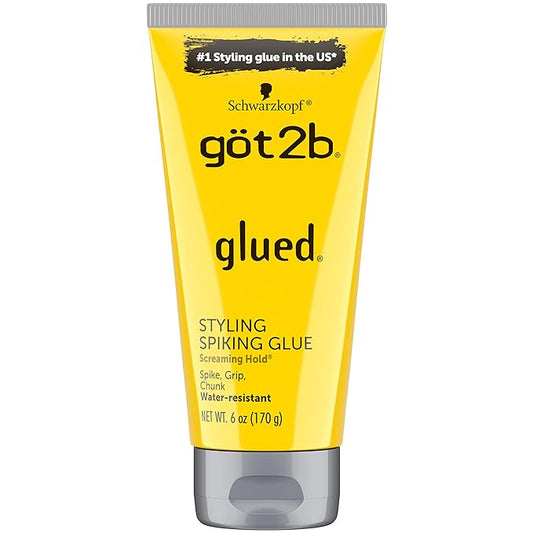 #1 Styling glue in the US*

Schwarzkopf®

göt2b®

glued®

STYLING
SPIKING GLUE
Screaming Hold®

Spike, Grip, Chunk
Water-resistant

NET WT. 6 oz (170 g)